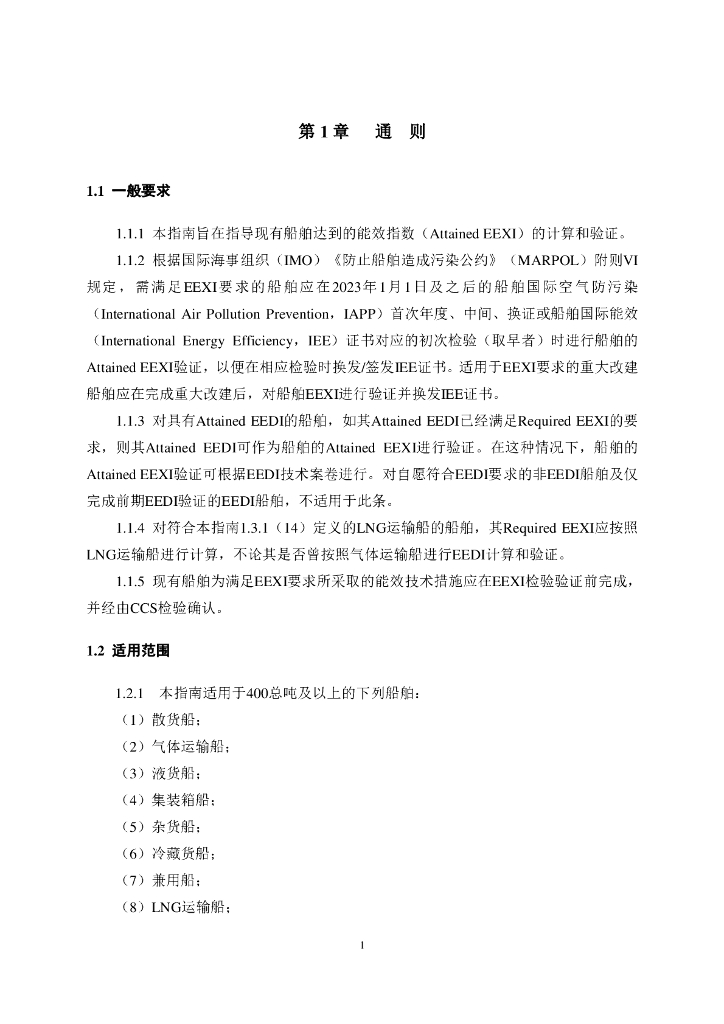 第 1 章　通　则

1.1 一般要求

1.1.1 本指南旨在指导现有船舶达到的能效指数（Attained EEXI）的计算和验证。

1.1.2 根据国际海事组织（IMO）《防止船舶造成污染公约》（MARPOL）附则VI规定，需满足EEXI要求的船舶应在2023年1月1日及之后的船舶国际空气防污染（International Air Pollution Prevention，IAPP）首次年度、中间、换证或船舶国际能效（International Energy Efficiency，IEE）证书对应的初次检验（取早者）时进行船舶的Attained EEXI验证，以便在相应检验时换发/签发IEE证书。适用于EEXI要求的重大改建船舶应在完成重大改建后，对船舶EEXI进行验证并换发IEE证书。

1.1.3 对具有Attained EEDI的船舶，如其Attained EEDI已经满足Required EEXI的要求，则其Attained EEDI可作为船舶的Attained EEXI进行验证。在这种情况下，船舶的Attained EEXI验证可根据EEDI技术案卷进行。对自愿符合EEDI要求的非EEDI船舶及仅完成前期EEDI验证的EEDI船舶，不适用于此条。

1.1.4 对符合本指南1.3.1（14）定义的LNG运输船的船舶，其Required EEXI应按照LNG运输船进行计算，不论其是否曾按照气体运输船进行EEDI计算和验证。

1.1.5 现有船舶为满足EEXI要求所采取的能效技术措施应在EEXI检验验证前完成，并经由CCS检验确认。

1.2 适用范围

1.2.1 本指南适用于400总吨及以上的下列船舶：
（1）散货船；
（2）气体运输船；
（3）液货船；
（4）集装箱船；
（5）杂货船；
（6）冷藏货船；
（7）兼用船；
（8）LNG运输船；

1